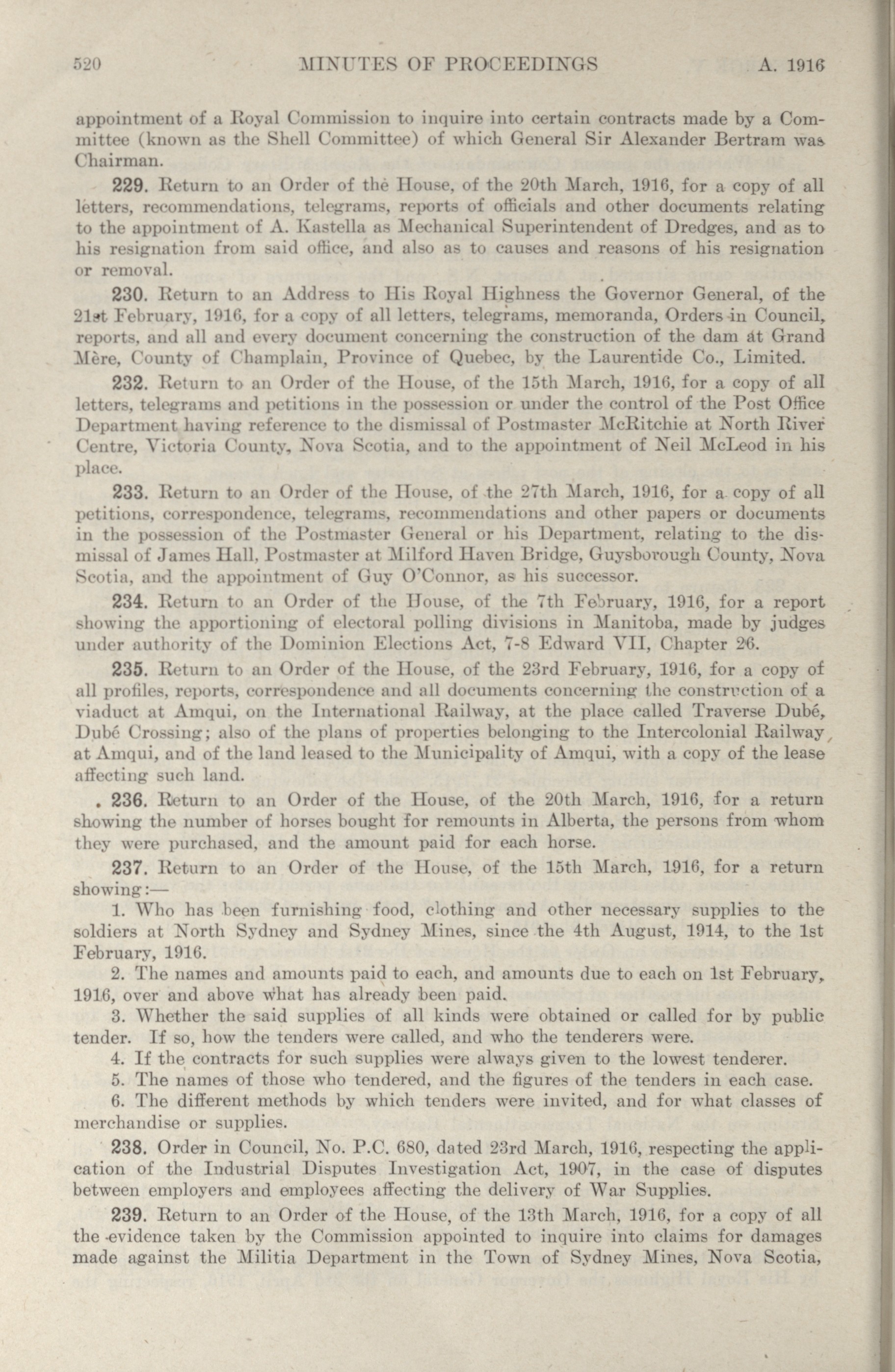 520 MINUTES OF PROCEEDINGS A. 1916

appointment of a Royal Commission to inquire into certain contracts made by a Committee (known as the Shell Committee) of which General Sir Alexander Bertram was Chairman.

229. Return to an Order of the House, of the 20th March, 1916, for a copy of all letters, recommendations, telegrams, reports of officials and other documents relating to the appointment of A. Kastella as Mechanical Superintendent of Dredges, and as to his resignation from said office, and also as to causes and reasons of his resignation or removal.

230. Return to an Address to His Royal Highness the Governor General, of the 21st February, 1916, for a copy of all letters, telegrams, memoranda, Orders in Council, reports, and all and every document concerning the construction of the dam at Grand Mère, County of Champlain, Province of Quebec, by the Laurentide Co., Limited.

232. Return to an Order of the House, of the 15th March, 1916, for a copy of all letters, telegrams and petitions in the possession or under the control of the Post Office Department having reference to the dismissal of Postmaster McRitchie at North River Centre, Victoria County, Nova Scotia, and to the appointment of Neil McLeod in his place.

233. Return to an Order of the House, of the 27th March, 1916, for a copy of all petitions, correspondence, telegrams, recommendations and other papers or documents in the possession of the Postmaster General or his Department, relating to the dismissal of James Hall, Postmaster at Milford Haven Bridge, Guysborough County, Nova Scotia, and the appointment of Guy O'Connor, as his successor.

234. Return to an Order of the House, of the 7th February, 1916, for a report showing the apportioning of electoral polling divisions in Manitoba, made by judges under authority of the Dominion Elections Act, 7-8 Edward VII, Chapter 26.

235. Return to an Order of the House, of the 23rd February, 1916, for a copy of all profiles, reports, correspondence and all documents concerning the construction of a viaduct at Amqui, on the International Railway, at the place called Traverse Dubé, Dubé Crossing; also of the plans of properties belonging to the Intercolonial Railway at Amqui, and of the land leased to the Municipality of Amqui, with a copy of the lease affecting such land.

236. Return to an Order of the House, of the 20th March, 1916, for a return showing the number of horses bought for remounts in Alberta, the persons from whom they were purchased, and the amount paid for each horse.

237. Return to an Order of the House, of the 15th March, 1916, for a return showing:—

1. Who has been furnishing food, clothing and other necessary supplies to the soldiers at North Sydney and Sydney Mines, since the 4th August, 1914, to the 1st February, 1916.

2. The names and amounts paid to each, and amounts due to each on 1st February, 1916, over and above what has already been paid.

3. Whether the said supplies of all kinds were obtained or called for by public tender. If so, how the tenders were called, and who the tenderers were.

4. If the contracts for such supplies were always given to the lowest tenderer.

5. The names of those who tendered, and the figures of the tenders in each case.

6. The different methods by which tenders were invited, and for what classes of merchandise or supplies.

238. Order in Council, No. P.C. 680, dated 23rd March, 1916, respecting the application of the Industrial Disputes Investigation Act, 1907, in the case of disputes between employers and employees affecting the delivery of War Supplies.

239. Return to an Order of the House, of the 13th March, 1916, for a copy of all the evidence taken by the Commission appointed to inquire into claims for damages made against the Militia Department in the Town of Sydney Mines, Nova Scotia,